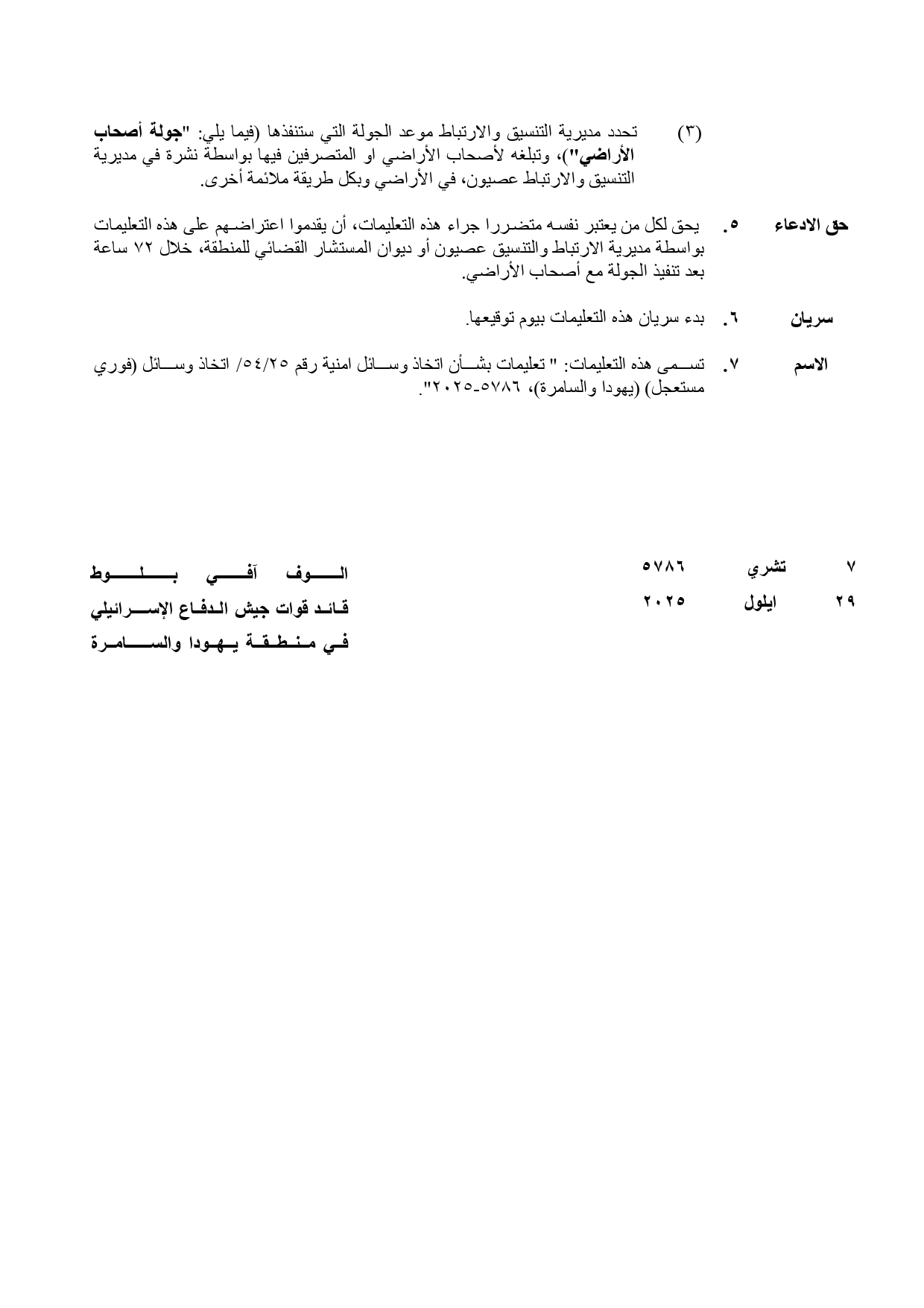 (٣) تحدد مديرية التنسيق والارتباط موعد الجولة التي ستنفذها (فيما يلي: "جولة أصحاب الأراضي")، وتبلغه لأصحاب الأراضي او المتصرفين فيها بواسطة نشرة في مديرية التنسيق والارتباط عصيون، في الأراضي وبكل طريقة ملائمة أخرى.

حق الادعاء ٥. يحق لكل من يعتبر نفسه متضررا جراء هذه التعليمات، أن يقدموا اعتراضهم على هذه التعليمات بواسطة مديرية الارتباط والتنسيق عصيون أو ديوان المستشار القضائي للمنطقة، خلال ٧٢ ساعة بعد تنفيذ الجولة مع أصحاب الأراضي.

سريان ٦. بدء سريان هذه التعليمات بيوم توقيعها.

الاسم ٧. تسمى هذه التعليمات: " تعليمات بشأن اتخاذ وسائل امنية رقم ٥٤/٢٥/ اتخاذ وسائل (فوري مستعجل) (يهودا والسامرة)، ٥٧٨٦-٢٠٢٥".

٧ تشري ٥٧٨٦
٢٩ ايلول ٢٠٢٥

الوف آفي بلوط
قائد قوات جيش الدفاع الإسرائيلي
في منطقة يهودا والسامرة